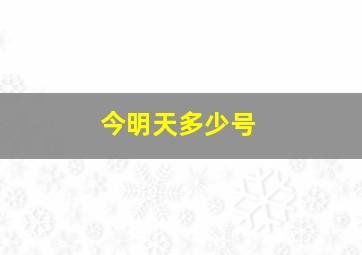 今明天多少号